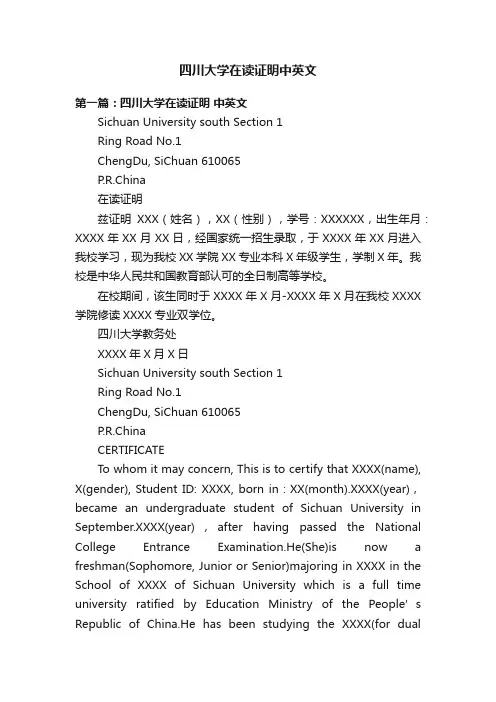 四川大学在读证明中英文

第一篇：四川大学在读证明 中英文

Sichuan University south Section 1

Ring Road No.1

ChengDu, SiChuan 610065

P.R.China

在读证明

兹证明 XXX（姓名），XX（性别），学号：XXXXXX，出生年月：XXXX 年 XX 月 XX 日，经国家统一招生录取，于 XXXX 年 XX 月进入我校学习，现为我校 XX 学院 XX 专业本科 X 年级学生，学制 X 年。我校是中华人民共和国教育部认可的全日制高等学校。

在校期间，该生同时于 XXXX 年 X 月-XXXX 年 X 月在我校 XXXX 学院修读 XXXX 专业双学位。

四川大学教务处

XXXX 年 X 月 X 日

Sichuan University south Section 1

Ring Road No.1

ChengDu, SiChuan 610065

P.R.China

CERTIFICATE

To whom it may concern, This is to certify that XXXX(name), X(gender), Student ID: XXXX, born in : XX(month).XXXX(year) , became an undergraduate student of Sichuan University in September.XXXX(year) , after having passed the National College Entrance Examination.He(She)is now a freshman(Sophomore, Junior or Senior)majoring in XXXX in the School of XXXX of Sichuan University which is a full time university ratified by Education Ministry of the People' s Republic of China.He has been studying the XXXX(for dual